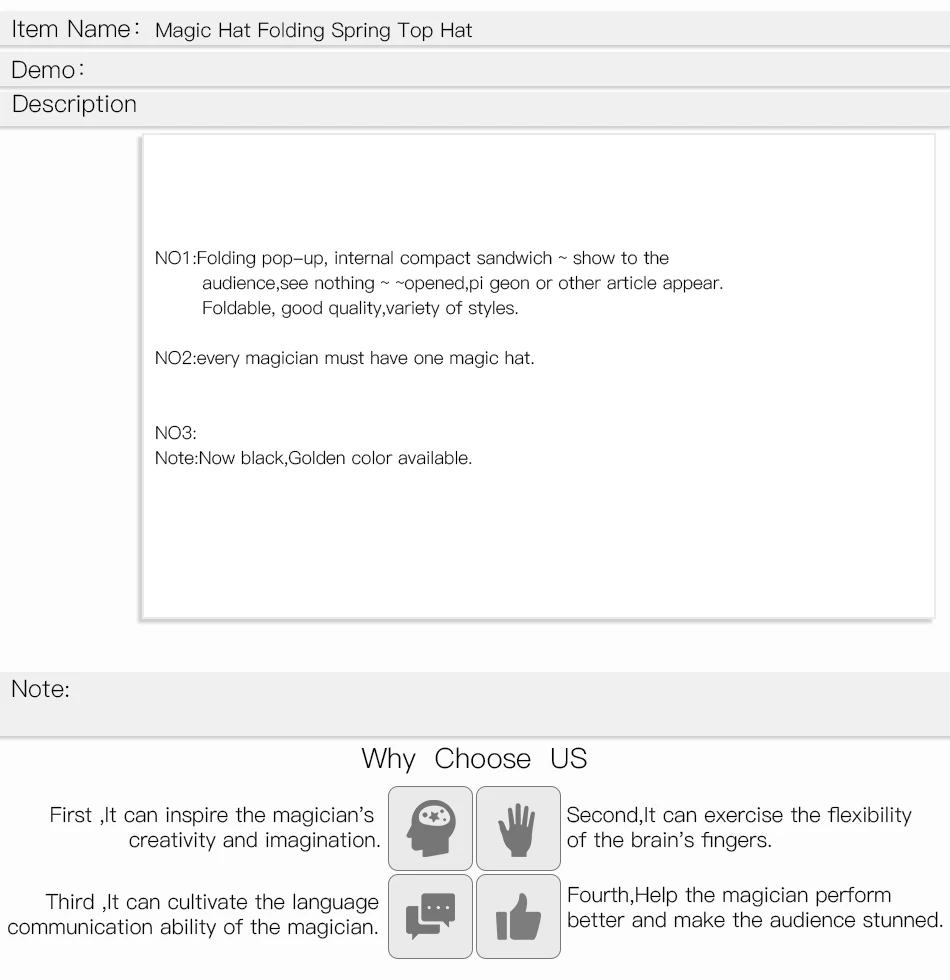 Item Name: Magic Hat Folding Spring Top Hat

Demo:

Description

NO1:Folding pop-up, internal compact sandwich ~ show to the audience,see nothing ~ ~opened,pi geon or other article appear. Foldable, good quality,variety of styles.

NO2:every magician must have one magic hat.

NO3:
Note:Now black,Golden color available.

Note:

Why Choose US

First ,It can inspire the magician's creativity and imagination.

Second,It can exercise the flexibility of the brain's fingers.

Third ,It can cultivate the language communication ability of the magician.

Fourth,Help the magician perform better and make the audience stunned.